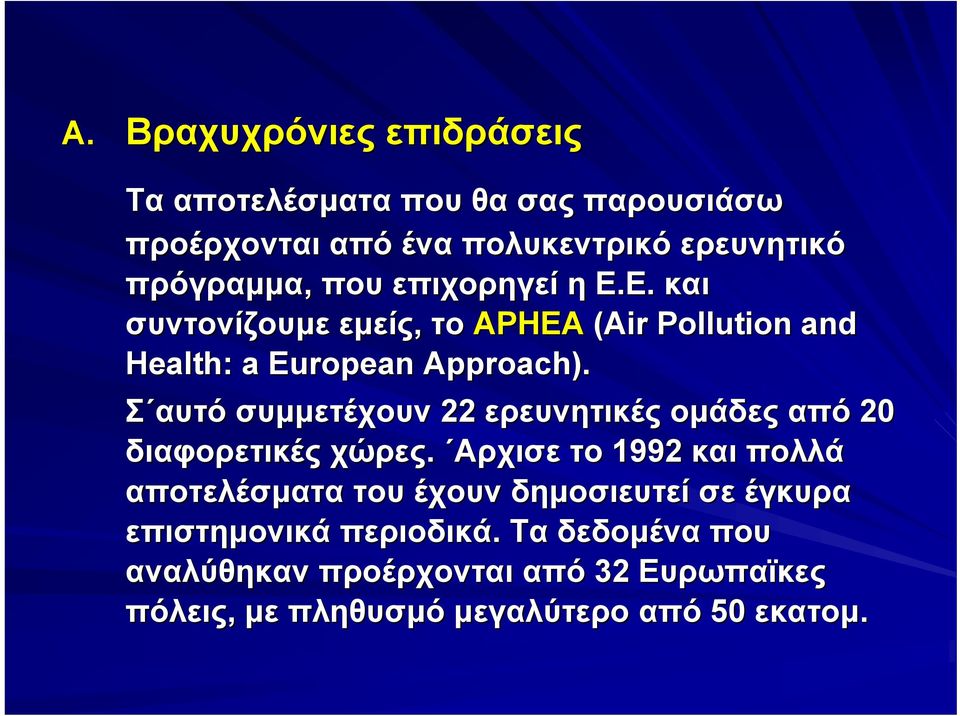 Α. Βραχυχρόνιες επιδράσεις

Τα αποτελέσματα που θα σας παρουσιάσω προέρχονται από ένα πολυκεντρικό ερευνητικό πρόγραμμα, που επιχορηγεί η Ε.Ε. και συντονίζουμε εμείς, το APHEA (Air Pollution and Health: a European Approach).

Σ΄αυτό συμμετέχουν 22 ερευνητικές ομάδες από 20 διαφορετικές χώρες. ΄Αρχισε το 1992 και πολλά αποτελέσματα του έχουν δημοσιευτεί σε έγκυρα επιστημονικά περιοδικά. Τα δεδομένα που αναλύθηκαν προέρχονται από 32 Ευρωπαϊκες πόλεις, με πληθυσμό μεγαλύτερο από 50 εκατομ.